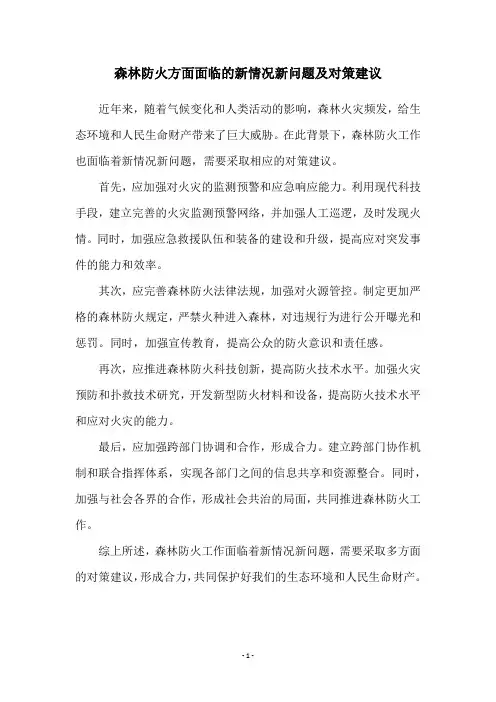 森林防火方面面临的新情况新问题及对策建议

近年来，随着气候变化和人类活动的影响，森林火灾频发，给生态环境和人民生命财产带来了巨大威胁。在此背景下，森林防火工作也面临着新情况新问题，需要采取相应的对策建议。

首先，应加强对火灾的监测预警和应急响应能力。利用现代科技手段，建立完善的火灾监测预警网络，并加强人工巡逻，及时发现火情。同时，加强应急救援队伍和装备的建设和升级，提高应对突发事件的能力和效率。

其次，应完善森林防火法律法规，加强对火源管控。制定更加严格的森林防火规定，严禁火种进入森林，对违规行为进行公开曝光和惩罚。同时，加强宣传教育，提高公众的防火意识和责任感。

再次，应推进森林防火科技创新，提高防火技术水平。加强火灾预防和扑救技术研究，开发新型防火材料和设备，提高防火技术水平和应对火灾的能力。

最后，应加强跨部门协调和合作，形成合力。建立跨部门协作机制和联合指挥体系，实现各部门之间的信息共享和资源整合。同时，加强与社会各界的合作，形成社会共治的局面，共同推进森林防火工作。

综上所述，森林防火工作面临着新情况新问题，需要采取多方面的对策建议，形成合力，共同保护好我们的生态环境和人民生命财产。

- 1 -